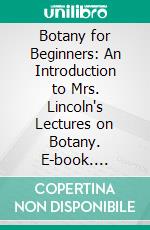 unilibro

Botany for Beginners: An Introduction to Mrs. Lincoln's Lectures on Botany. E-book....

COPERTINA NON DISPONIBILE